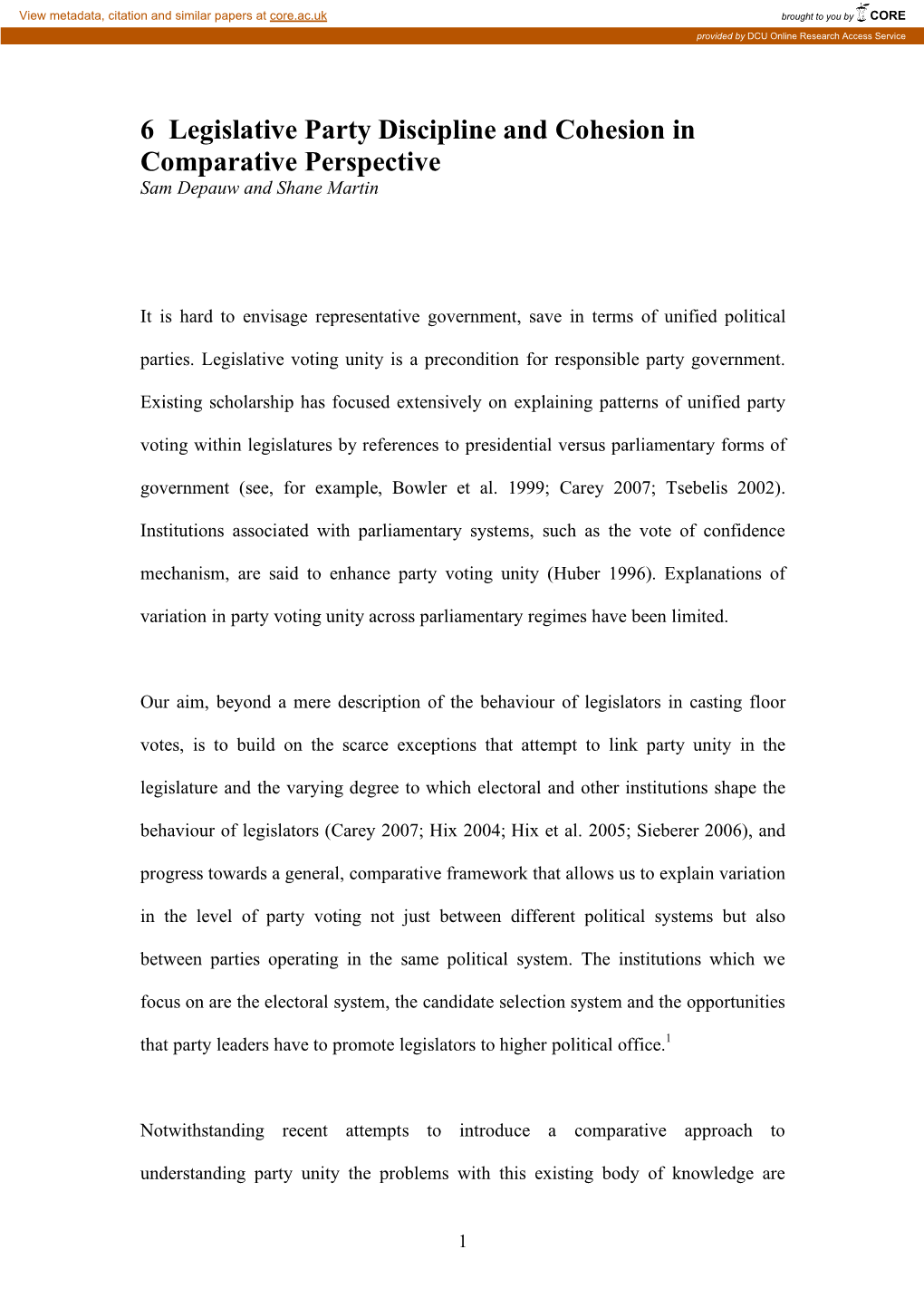 View metadata, citation and similar papers at core.ac.uk

brought to you by CORE

provided by DCU Online Research Access Service

6 Legislative Party Discipline and Cohesion in Comparative Perspective

Sam Depauw and Shane Martin

It is hard to envisage representative government, save in terms of unified political parties. Legislative voting unity is a precondition for responsible party government. Existing scholarship has focused extensively on explaining patterns of unified party voting within legislatures by references to presidential versus parliamentary forms of government (see, for example, Bowler et al. 1999; Carey 2007; Tsebelis 2002). Institutions associated with parliamentary systems, such as the vote of confidence mechanism, are said to enhance party voting unity (Huber 1996). Explanations of variation in party voting unity across parliamentary regimes have been limited.

Our aim, beyond a mere description of the behaviour of legislators in casting floor votes, is to build on the scarce exceptions that attempt to link party unity in the legislature and the varying degree to which electoral and other institutions shape the behaviour of legislators (Carey 2007; Hix 2004; Hix et al. 2005; Sieberer 2006), and progress towards a general, comparative framework that allows us to explain variation in the level of party voting not just between different political systems but also between parties operating in the same political system. The institutions which we focus on are the electoral system, the candidate selection system and the opportunities that party leaders have to promote legislators to higher political office.$^1$

Notwithstanding recent attempts to introduce a comparative approach to understanding party unity the problems with this existing body of knowledge are

1